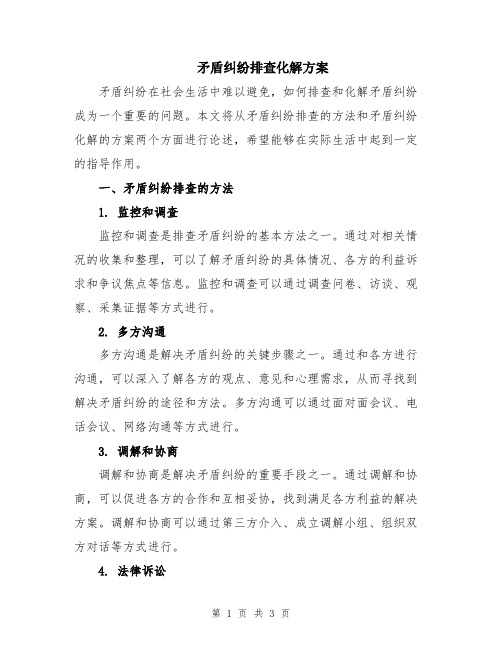 矛盾纠纷排查化解方案

矛盾纠纷在社会生活中难以避免，如何排查和化解矛盾纠纷成为一个重要的问题。本文将从矛盾纠纷排查的方法和矛盾纠纷化解的方案两个方面进行论述，希望能够在实际生活中起到一定的指导作用。

一、矛盾纠纷排查的方法

1. 监控和调查

监控和调查是排查矛盾纠纷的基本方法之一。通过对相关情况的收集和整理，可以了解矛盾纠纷的具体情况、各方的利益诉求和争议焦点等信息。监控和调查可以通过调查问卷、访谈、观察、采集证据等方式进行。

2. 多方沟通

多方沟通是解决矛盾纠纷的关键步骤之一。通过和各方进行沟通，可以深入了解各方的观点、意见和心理需求，从而寻找到解决矛盾纠纷的途径和方法。多方沟通可以通过面对面会议、电话会议、网络沟通等方式进行。

3. 调解和协商

调解和协商是解决矛盾纠纷的重要手段之一。通过调解和协商，可以促进各方的合作和互相妥协，找到满足各方利益的解决方案。调解和协商可以通过第三方介入、成立调解小组、组织双方对话等方式进行。

4. 法律诉讼

第 1 页 共 3 页